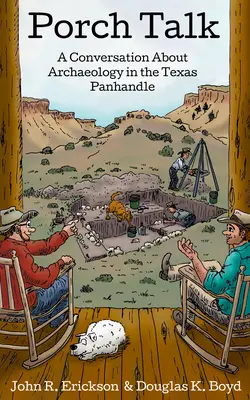 Porch Talk

A Conversation About Archaeology in the Texas Panhandle

John R. Erickson & Douglas K. Boyd